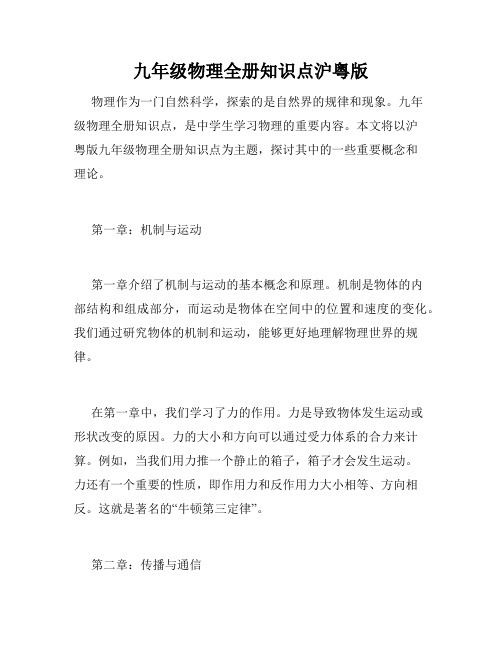 九年级物理全册知识点沪粤版

物理作为一门自然科学，探索的是自然界的规律和现象。九年级物理全册知识点，是中学生学习物理的重要内容。本文将以沪粤版九年级物理全册知识点为主题，探讨其中的一些重要概念和理论。

第一章：机制与运动

第一章介绍了机制与运动的基本概念和原理。机制是物体的内部结构和组成部分，而运动是物体在空间中的位置和速度的变化。我们通过研究物体的机制和运动，能够更好地理解物理世界的规律。

在第一章中，我们学习了力的作用。力是导致物体发生运动或形状改变的原因。力的大小和方向可以通过受力体系的合力来计算。例如，当我们用力推一个静止的箱子，箱子才会发生运动。力还有一个重要的性质，即作用力和反作用力大小相等、方向相反。这就是著名的“牛顿第三定律”。

第二章：传播与通信